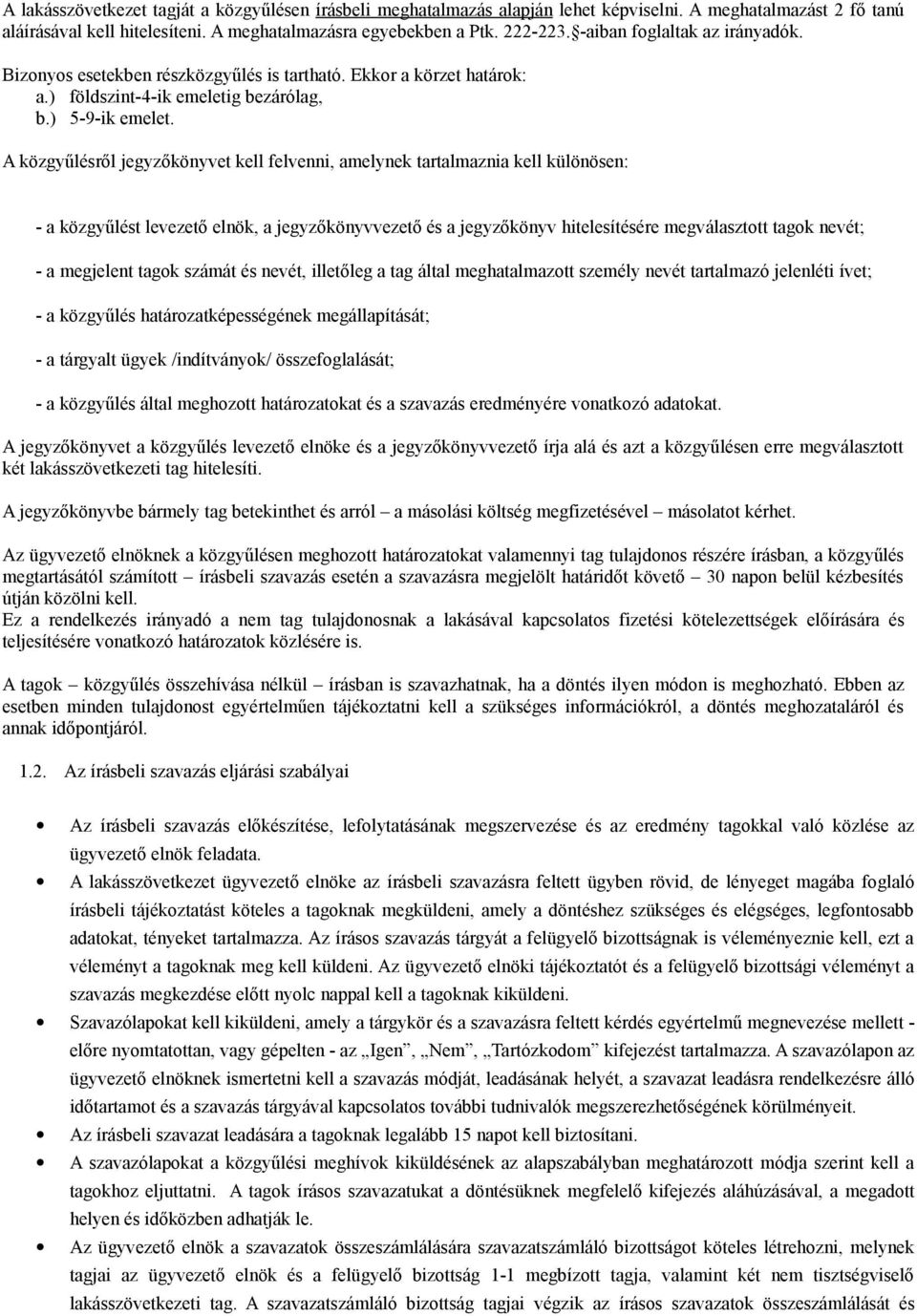 A lakásszövetkezet tagját a közgyűlésen írásbeli meghatalmazás alapján lehet képviselni. A meghatalmazást 2 fő tanú aláírásával kell hitelesíteni. A meghatalmazásra egyebekben a Ptk. 222-223.§-aiban foglaltak az irányadók.

Bizonyos esetekben részközgyűlés is tartható. Ekkor a körzet határok:
a.) földszint-4-ik emeletig bezárólag,
b.) 5-9-ik emelet.

A közgyűlésről jegyzőkönyvet kell felvenni, amelynek tartalmaznia kell különösen:

- a közgyűlést levezető elnök, a jegyzőkönyvvezető és a jegyzőkönyv hitelesítésére megválasztott tagok nevét;

- a megjelent tagok számát és nevét, illetőleg a tag által meghatalmazott személy nevét tartalmazó jelenléti ívet;

- a közgyűlés határozatképességének megállapítását;

- a tárgyalt ügyek /indítványok/ összefoglalását;

- a közgyűlés által meghozott határozatokat és a szavazás eredményére vonatkozó adatokat.

A jegyzőkönyvet a közgyűlés levezető elnöke és a jegyzőkönyvvezető írja alá és azt a közgyűlésen erre megválasztott két lakásszövetkezeti tag hitelesíti.

A jegyzőkönyvbe bármely tag betekinthet és arról – a másolási költség megfizetésével – másolatot kérhet.

Az ügyvezető elnöknek a közgyűlésen meghozott határozatokat valamennyi tag tulajdonos részére írásban, a közgyűlés megtartásától számított – írásbeli szavazás esetén a szavazásra megjelölt határidőt követő – 30 napon belül kézbesítés útján közölni kell.
Ez a rendelkezés irányadó a nem tag tulajdonosnak a lakásával kapcsolatos fizetési kötelezettségek előírására és teljesítésére vonatkozó határozatok közlésére is.

A tagok – közgyűlés összehívása nélkül – írásban is szavazhatnak, ha a döntés ilyen módon is meghozható. Ebben az esetben minden tulajdonost egyértelműen tájékoztatni kell a szükséges információkról, a döntés meghozataláról és annak időpontjáról.

1.2. Az írásbeli szavazás eljárási szabályai

• Az írásbeli szavazás előkészítése, lefolytatásának megszervezése és az eredmény tagokkal való közlése az ügyvezető elnök feladata.
• A lakásszövetkezet ügyvezető elnöke az írásbeli szavazásra feltett ügyben rövid, de lényeget magába foglaló írásbeli tájékoztatást köteles a tagoknak megküldeni, amely a döntéshez szükséges és elégséges, legfontosabb adatokat, tényeket tartalmazza. Az írásos szavazás tárgyát a felügyelő bizottságnak is véleményeznie kell, ezt a véleményt a tagoknak meg kell küldeni. Az ügyvezető elnöki tájékoztatót és a felügyelő bizottsági véleményt a szavazás megkezdése előtt nyolc nappal kell a tagoknak kiküldeni.
• Szavazólapokat kell kiküldeni, amely a tárgykör és a szavazásra feltett kérdés egyértelmű megnevezése mellett - előre nyomtatottan, vagy gépelten - az „Igen”, „Nem”, „Tartózkodom” kifejezést tartalmazza. A szavazólapon az ügyvezető elnöknek ismertetni kell a szavazás módját, leadásának helyét, a szavazat leadásra rendelkezésre álló időtartamot és a szavazás tárgyával kapcsolatos további tudnivalók megszerezhetőségének körülményeit.
• Az írásbeli szavazat leadására a tagoknak legalább 15 napot kell biztosítani.
• A szavazólapokat a közgyűlési meghívok kiküldésének az alapszabályban meghatározott módja szerint kell a tagokhoz eljuttatni. A tagok írásos szavazatukat a döntésüknek megfelelő kifejezés aláhúzásával, a megadott helyen és időközben adhatják le.
• Az ügyvezető elnök a szavazatok összeszámlálására szavazatszámláló bizottságot köteles létrehozni, melynek tagjai az ügyvezető elnök és a felügyelő bizottság 1-1 megbízott tagja, valamint két nem tisztségviselő lakásszövetkezeti tag. A szavazatszámláló bizottság tagjai végzik az írásos szavazatok összeszámlálását és